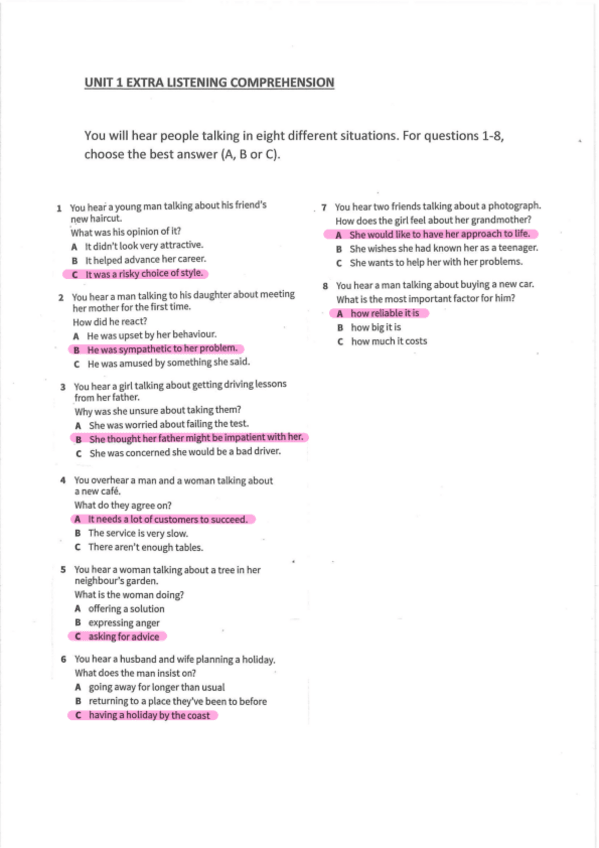 UNIT 1 EXTRA LISTENING COMPREHENSION

You will hear people talking in eight different situations. For questions 1-8, choose the best answer (A, B or C).

1 You hear a young man talking about his friend's new haircut.
What was his opinion of it?
A It didn't look very attractive.
B It helped advance her career.
C It was a risky choice of style.

2 You hear a man talking to his daughter about meeting her mother for the first time.
How did he react?
A He was upset by her behaviour.
B He was sympathetic to her problem.
C He was amused by something she said.

3 You hear a girl talking about getting driving lessons from her father.
Why was she unsure about taking them?
A She was worried about failing the test.
B She thought her father might be impatient with her.
C She was concerned she would be a bad driver.

4 You overhear a man and a woman talking about a new café.
What do they agree on?
A It needs a lot of customers to succeed.
B The service is very slow.
C There aren't enough tables.

5 You hear a woman talking about a tree in her neighbour's garden.
What is the woman doing?
A offering a solution
B expressing anger
C asking for advice

6 You hear a husband and wife planning a holiday.
What does the man insist on?
A going away for longer than usual
B returning to a place they've been to before
C having a holiday by the coast

7 You hear two friends talking about a photograph.
How does the girl feel about her grandmother?
A She would like to have her approach to life.
B She wishes she had known her as a teenager.
C She wants to help her with her problems.

8 You hear a man talking about buying a new car.
What is the most important factor for him?
A how reliable it is
B how big it is
C how much it costs